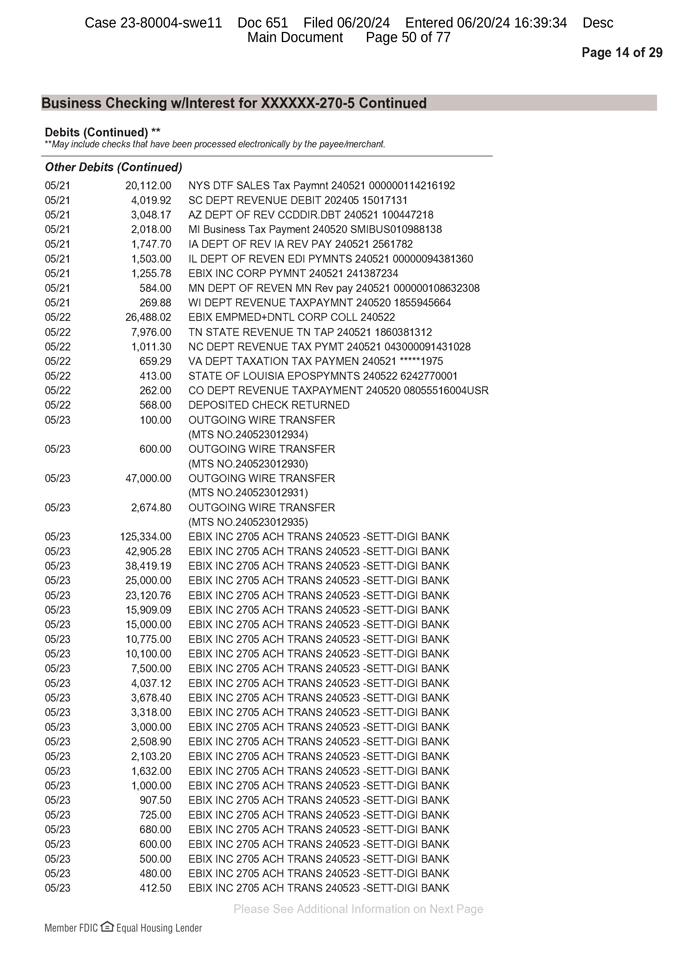 Case 23-80004-swe11 Doc 651 Filed 06/20/24 Entered 06/20/24 16:39:34 Desc Main Document Page 50 of 77

Page 14 of 29

Business Checking w/Interest for XXXXXX-270-5 Continued

Debits (Continued) **
**May include checks that have been processed electronically by the payee/merchant.

Other Debits (Continued)

| | | |
|---|---|---|
| 05/21 | 20,112.00 | NYS DTF SALES Tax Paymnt 240521 000000114216192 |
| 05/21 | 4,019.92 | SC DEPT REVENUE DEBIT 202405 15017131 |
| 05/21 | 3,048.17 | AZ DEPT OF REV CCDDIR.DBT 240521 100447218 |
| 05/21 | 2,018.00 | MI Business Tax Payment 240520 SMIBUS010988138 |
| 05/21 | 1,747.70 | IA DEPT OF REV IA REV PAY 240521 2561782 |
| 05/21 | 1,503.00 | IL DEPT OF REVEN EDI PYMNTS 240521 00000094381360 |
| 05/21 | 1,255.78 | EBIX INC CORP PYMNT 240521 241387234 |
| 05/21 | 584.00 | MN DEPT OF REVEN MN Rev pay 240521 000000108632308 |
| 05/21 | 269.88 | WI DEPT REVENUE TAXPAYMNT 240520 1855945664 |
| 05/22 | 26,488.02 | EBIX EMPMED+DNTL CORP COLL 240522 |
| 05/22 | 7,976.00 | TN STATE REVENUE TN TAP 240521 1860381312 |
| 05/22 | 1,011.30 | NC DEPT REVENUE TAX PYMT 240521 043000091431028 |
| 05/22 | 659.29 | VA DEPT TAXATION TAX PAYMEN 240521 *****1975 |
| 05/22 | 413.00 | STATE OF LOUISIA EPOSPYMNTS 240522 6242770001 |
| 05/22 | 262.00 | CO DEPT REVENUE TAXPAYMENT 240520 08055516004USR |
| 05/22 | 568.00 | DEPOSITED CHECK RETURNED |
| 05/23 | 100.00 | OUTGOING WIRE TRANSFER (MTS NO.240523012934) |
| 05/23 | 600.00 | OUTGOING WIRE TRANSFER (MTS NO.240523012930) |
| 05/23 | 47,000.00 | OUTGOING WIRE TRANSFER (MTS NO.240523012931) |
| 05/23 | 2,674.80 | OUTGOING WIRE TRANSFER (MTS NO.240523012935) |
| 05/23 | 125,334.00 | EBIX INC 2705 ACH TRANS 240523 -SETT-DIGI BANK |
| 05/23 | 42,905.28 | EBIX INC 2705 ACH TRANS 240523 -SETT-DIGI BANK |
| 05/23 | 38,419.19 | EBIX INC 2705 ACH TRANS 240523 -SETT-DIGI BANK |
| 05/23 | 25,000.00 | EBIX INC 2705 ACH TRANS 240523 -SETT-DIGI BANK |
| 05/23 | 23,120.76 | EBIX INC 2705 ACH TRANS 240523 -SETT-DIGI BANK |
| 05/23 | 15,909.09 | EBIX INC 2705 ACH TRANS 240523 -SETT-DIGI BANK |
| 05/23 | 15,000.00 | EBIX INC 2705 ACH TRANS 240523 -SETT-DIGI BANK |
| 05/23 | 10,775.00 | EBIX INC 2705 ACH TRANS 240523 -SETT-DIGI BANK |
| 05/23 | 10,100.00 | EBIX INC 2705 ACH TRANS 240523 -SETT-DIGI BANK |
| 05/23 | 7,500.00 | EBIX INC 2705 ACH TRANS 240523 -SETT-DIGI BANK |
| 05/23 | 4,037.12 | EBIX INC 2705 ACH TRANS 240523 -SETT-DIGI BANK |
| 05/23 | 3,678.40 | EBIX INC 2705 ACH TRANS 240523 -SETT-DIGI BANK |
| 05/23 | 3,318.00 | EBIX INC 2705 ACH TRANS 240523 -SETT-DIGI BANK |
| 05/23 | 3,000.00 | EBIX INC 2705 ACH TRANS 240523 -SETT-DIGI BANK |
| 05/23 | 2,508.90 | EBIX INC 2705 ACH TRANS 240523 -SETT-DIGI BANK |
| 05/23 | 2,103.20 | EBIX INC 2705 ACH TRANS 240523 -SETT-DIGI BANK |
| 05/23 | 1,632.00 | EBIX INC 2705 ACH TRANS 240523 -SETT-DIGI BANK |
| 05/23 | 1,000.00 | EBIX INC 2705 ACH TRANS 240523 -SETT-DIGI BANK |
| 05/23 | 907.50 | EBIX INC 2705 ACH TRANS 240523 -SETT-DIGI BANK |
| 05/23 | 725.00 | EBIX INC 2705 ACH TRANS 240523 -SETT-DIGI BANK |
| 05/23 | 680.00 | EBIX INC 2705 ACH TRANS 240523 -SETT-DIGI BANK |
| 05/23 | 600.00 | EBIX INC 2705 ACH TRANS 240523 -SETT-DIGI BANK |
| 05/23 | 500.00 | EBIX INC 2705 ACH TRANS 240523 -SETT-DIGI BANK |
| 05/23 | 480.00 | EBIX INC 2705 ACH TRANS 240523 -SETT-DIGI BANK |
| 05/23 | 412.50 | EBIX INC 2705 ACH TRANS 240523 -SETT-DIGI BANK |

Please See Additional Information on Next Page

Member FDIC Equal Housing Lender